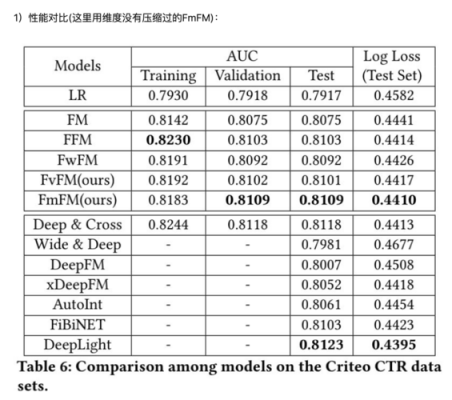 1）性能对比(这里用维度没有压缩过的FmFM)：

| Models | AUC Training | AUC Validation | AUC Test | Log Loss (Test Set) |
|---|---|---|---|---|
| LR | 0.7930 | 0.7918 | 0.7917 | 0.4582 |
| FM | 0.8142 | 0.8075 | 0.8075 | 0.4441 |
| FFM | **0.8230** | 0.8103 | 0.8103 | 0.4414 |
| FwFM | 0.8191 | 0.8092 | 0.8092 | 0.4426 |
| FvFM(ours) | 0.8192 | 0.8102 | 0.8101 | 0.4417 |
| FmFM(ours) | 0.8183 | **0.8109** | **0.8109** | **0.4410** |
| Deep & Cross | 0.8244 | 0.8118 | 0.8118 | 0.4413 |
| Wide & Deep | - | - | 0.7981 | 0.4677 |
| DeepFM | - | - | 0.8007 | 0.4508 |
| xDeepFM | - | - | 0.8052 | 0.4418 |
| AutoInt | - | - | 0.8061 | 0.4454 |
| FiBiNET | - | - | 0.8103 | 0.4423 |
| DeepLight | - | - | **0.8123** | **0.4395** |

**Table 6: Comparison among models on the Criteo CTR data sets.**